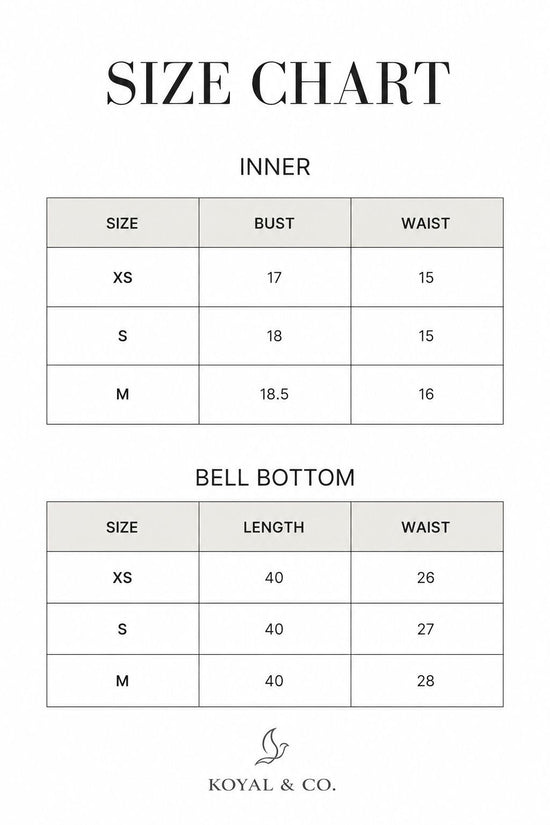 SIZE CHART

INNER

| SIZE | BUST | WAIST |
|---|---|---|
| XS | 17 | 15 |
| S | 18 | 15 |
| M | 18.5 | 16 |

BELL BOTTOM

| SIZE | LENGTH | WAIST |
|---|---|---|
| XS | 40 | 26 |
| S | 40 | 27 |
| M | 40 | 28 |

KOYAL & CO.